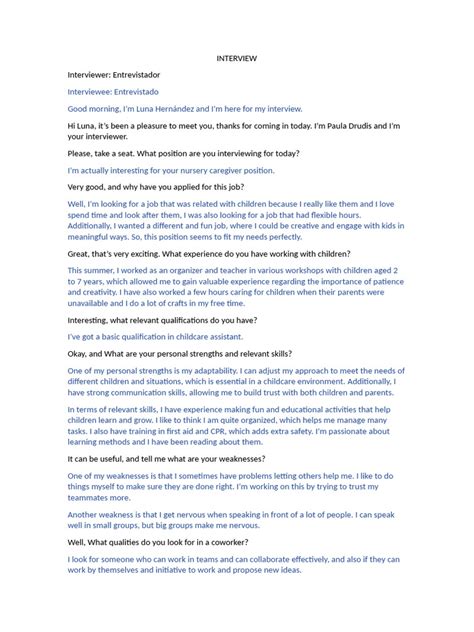 INTERVIEW

Interviewer: Entrevistador

Interviewee: Entrevistado

Good morning, I'm Luna Hernández and I'm here for my interview.

Hi Luna, it's been a pleasure to meet you, thanks for coming in today. I'm Paula Drudis and I'm your interviewer.

Please, take a seat. What position are you interviewing for today?

I'm actually interesting for your nursery caregiver position.

Very good, and why have you applied for this job?

Well, I'm looking for a job that was related with children because I really like them and I love spend time and look after them, I was also looking for a job that had flexible hours. Additionally, I wanted a different and fun job, where I could be creative and engage with kids in meaningful ways. So, this position seems to fit my needs perfectly.

Great, that's very exciting. What experience do you have working with children?

This summer, I worked as an organizer and teacher in various workshops with children aged 2 to 7 years, which allowed me to gain valuable experience regarding the importance of patience and creativity. I have also worked a few hours caring for children when their parents were unavailable and I do a lot of crafts in my free time.

Interesting, what relevant qualifications do you have?

I've got a basic qualification in childcare assistant.

Okay, and What are your personal strengths and relevant skills?

One of my personal strengths is my adaptability. I can adjust my approach to meet the needs of different children and situations, which is essential in a childcare environment. Additionally, I have strong communication skills, allowing me to build trust with both children and parents.

In terms of relevant skills, I have experience making fun and educational activities that help children learn and grow. I like to think I am quite organized, which helps me manage many tasks. I also have training in first aid and CPR, which adds extra safety. I'm passionate about learning methods and I have been reading about them.

It can be useful, and tell me what are your weaknesses?

One of my weaknesses is that I sometimes have problems letting others help me. I like to do things myself to make sure they are done right. I'm working on this by trying to trust my teammates more.

Another weakness is that I get nervous when speaking in front of a lot of people. I can speak well in small groups, but big groups make me nervous.

Well, What qualities do you look for in a coworker?

I look for someone who can work in teams and can collaborate effectively, and also if they can work by themselves and initiative to work and propose new ideas.